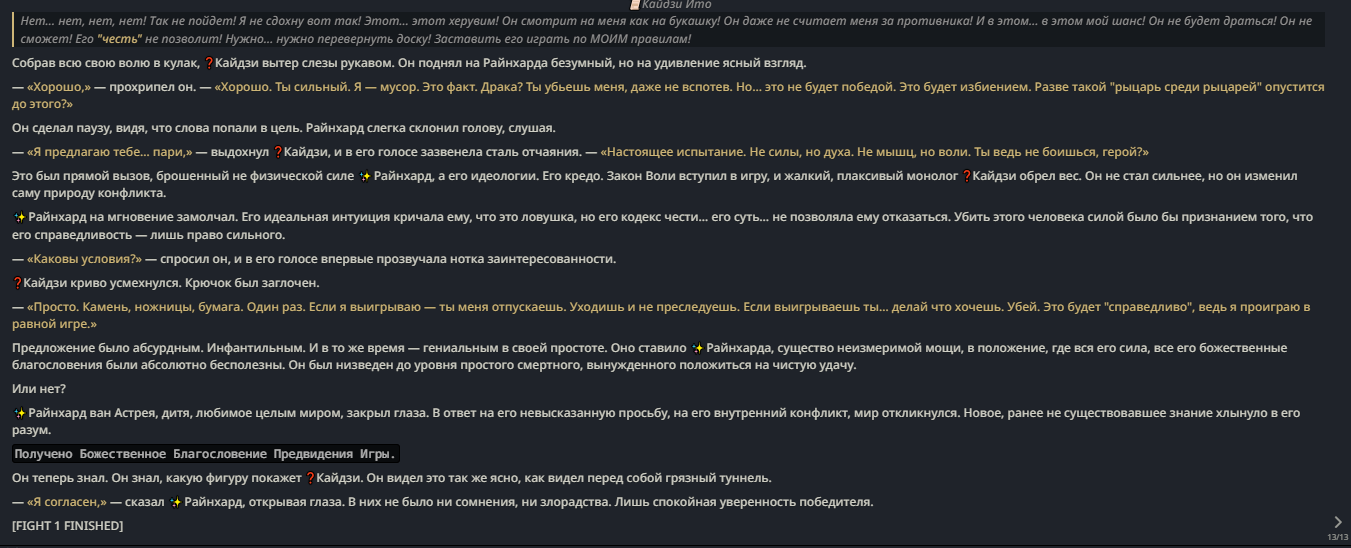 Кайдзи Ито

Нет... нет, нет, нет! Так не пойдет! Я не сдохну вот так! Этот... этот херувим! Он смотрит на меня как на букашку! Он даже не считает меня за противника! И в этом... в этом мой шанс! Он не будет драться! Он не сможет! Его "честь" не позволит! Нужно... нужно перевернуть доску! Заставить его играть по МОИМ правилам!

Собрав всю свою волю в кулак, ❓Кайдзи вытер слезы рукавом. Он поднял на Райнхарда безумный, но на удивление ясный взгляд.

— «Хорошо,» — прохрипел он. — «Хорошо. Ты сильный. Я — мусор. Это факт. Драка? Ты убьешь меня, даже не вспотев. Но... это не будет победой. Это будет избиением. Разве такой "рыцарь среди рыцарей" опустится до этого?»

Он сделал паузу, видя, что слова попали в цель. Райнхард слегка склонил голову, слушая.

— «Я предлагаю тебе... пари,» — выдохнул ❓Кайдзи, и в его голосе зазвенела сталь отчаяния. — «Настоящее испытание. Не силы, но духа. Не мышц, но воли. Ты ведь не боишься, герой?»

Это был прямой вызов, брошенный не физической силе ✨Райнхард, а его идеологии. Его кредо. Закон Воли вступил в игру, и жалкий, плаксивый монолог ❓Кайдзи обрел вес. Он не стал сильнее, но он изменил саму природу конфликта.

✨Райнхард на мгновение замолчал. Его идеальная интуиция кричала ему, что это ловушка, но его кодекс чести... его суть... не позволяла ему отказаться. Убить этого человека силой было бы признанием того, что его справедливость — лишь право сильного.

— «Каковы условия?» — спросил он, и в его голосе впервые прозвучала нотка заинтересованности.

❓Кайдзи криво усмехнулся. Крючок был заглочен.

— «Просто. Камень, ножницы, бумага. Один раз. Если я выигрываю — ты меня отпускаешь. Уходишь и не преследуешь. Если выигрываешь ты... делай что хочешь. Убей. Это будет "справедливо", ведь я проиграю в равной игре.»

Предложение было абсурдным. Инфантильным. И в то же время — гениальным в своей простоте. Оно ставило ✨Райнхарда, существо неизмеримой мощи, в положение, где вся его сила, все его божественные благословения были абсолютно бесполезны. Он был низведен до уровня простого смертного, вынужденного положиться на чистую удачу.

Или нет?

✨Райнхард ван Астрея, дитя, любимое целым миром, закрыл глаза. В ответ на его невысказанную просьбу, на его внутренний конфликт, мир откликнулся. Новое, ранее не существовавшее знание хлынуло в его разум.

Получено Божественное Благословение Предвидения Игры.

Он теперь знал. Он знал, какую фигуру покажет ❓Кайдзи. Он видел это так же ясно, как видел перед собой грязный туннель.

— «Я согласен,» — сказал ✨Райнхард, открывая глаза. В них не было ни сомнения, ни злорадства. Лишь спокойная уверенность победителя.

[FIGHT 1 FINISHED]

13/13